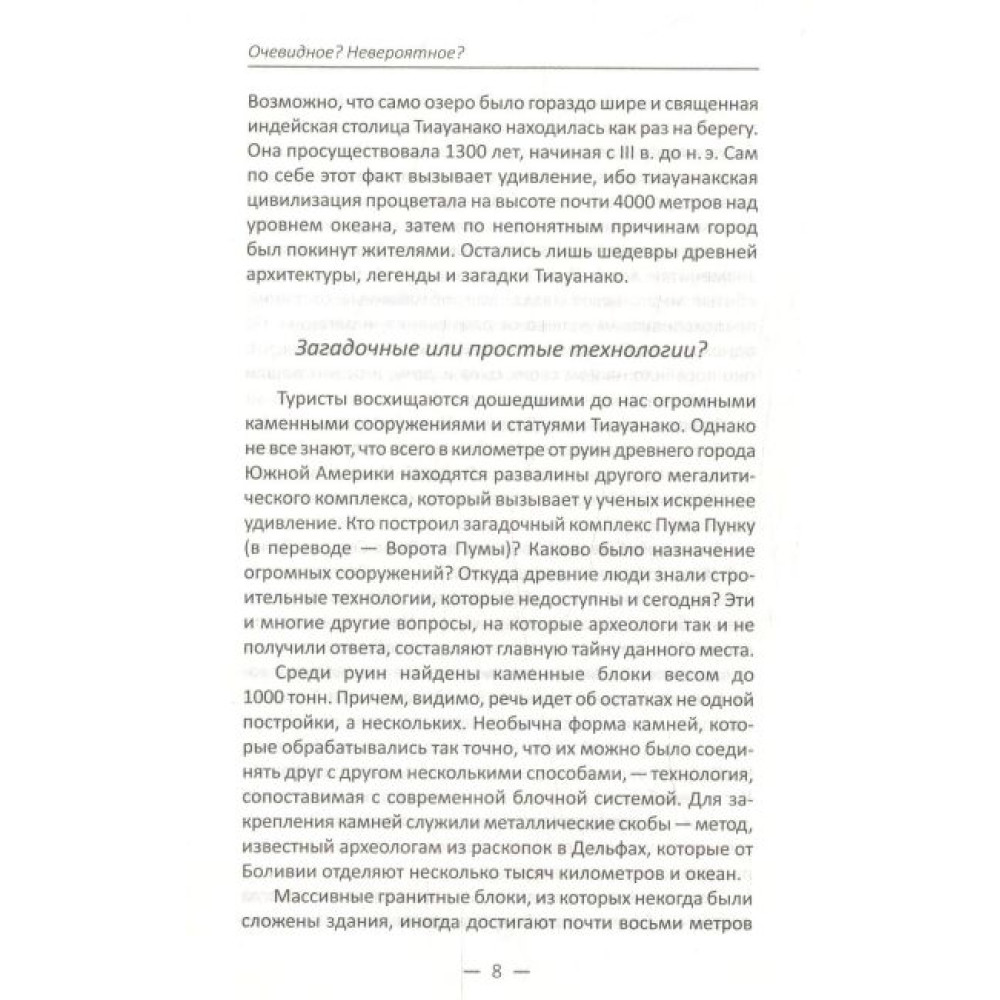 Очевидное? Невероятное?

Возможно, что само озеро было гораздо шире и священная индейская столица Тиауанако находилась как раз на берегу. Она просуществовала 1300 лет, начиная с III в. до н. э. Сам по себе этот факт вызывает удивление, ибо тиауанакская цивилизация процветала на высоте почти 4000 метров над уровнем океана, затем по непонятным причинам город был покинут жителями. Остались лишь шедевры древней архитектуры, легенды и загадки Тиауанако.

Загадочные или простые технологии?

Туристы восхищаются дошедшими до нас огромными каменными сооружениями и статуями Тиауанако. Однако не все знают, что всего в километре от руин древнего города Южной Америки находятся развалины другого мегалитического комплекса, который вызывает у ученых искреннее удивление. Кто построил загадочный комплекс Пума Пунку (в переводе — Ворота Пумы)? Каково было назначение огромных сооружений? Откуда древние люди знали строительные технологии, которые недоступны и сегодня? Эти и многие другие вопросы, на которые археологи так и не получили ответа, составляют главную тайну данного места.

Среди руин найдены каменные блоки весом до 1000 тонн. Причем, видимо, речь идет об остатках не одной постройки, а нескольких. Необычна форма камней, которые обрабатывались так точно, что их можно было соединять друг с другом несколькими способами, — технология, сопоставимая с современной блочной системой. Для закрепления камней служили металлические скобы — метод, известный археологам из раскопок в Дельфах, которые от Боливии отделяют несколько тысяч километров и океан.

Массивные гранитные блоки, из которых некогда были сложены здания, иногда достигают почти восьми метров

— 8 —